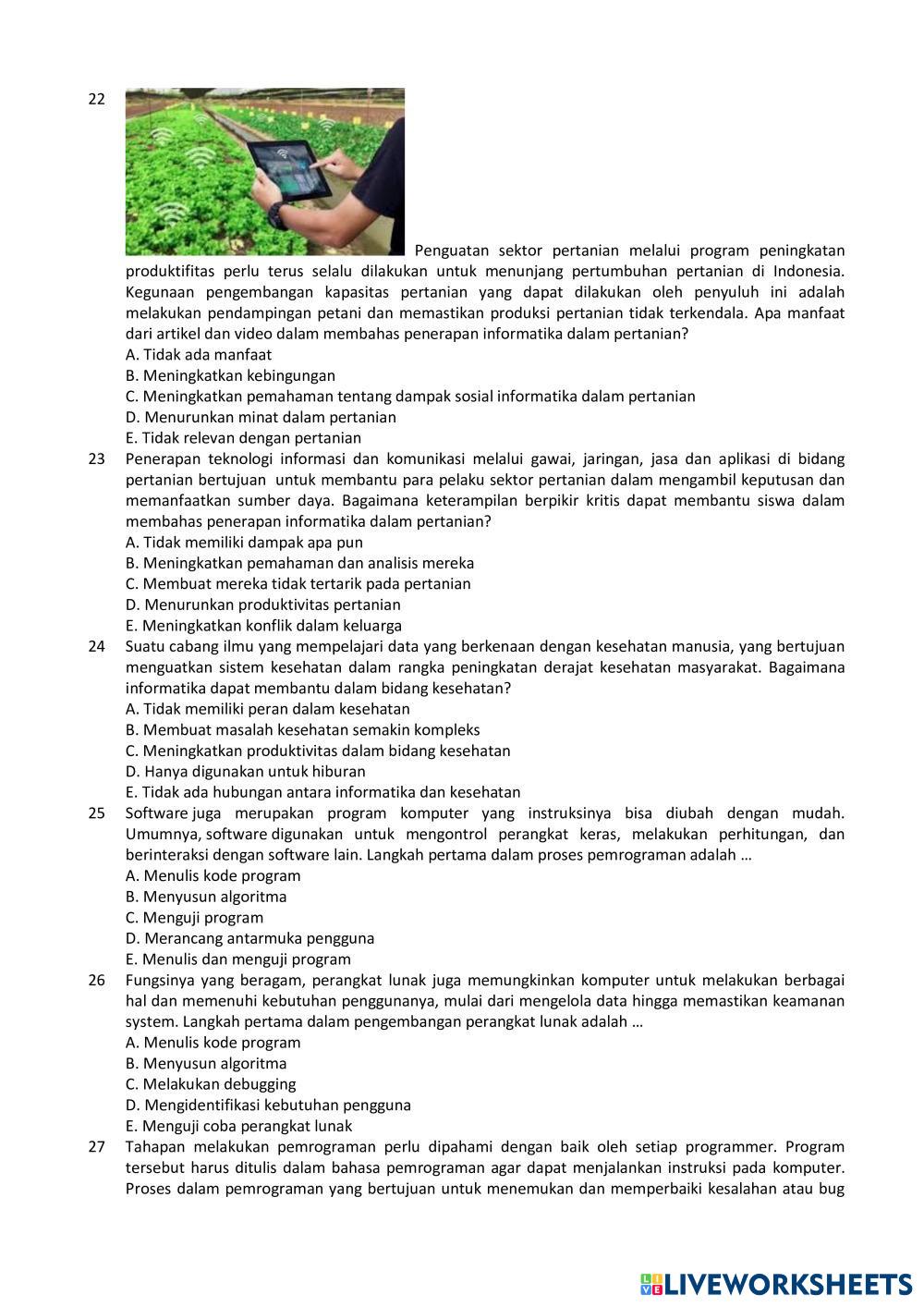 22 Penguatan sektor pertanian melalui program peningkatan produktifitas perlu terus selalu dilakukan untuk menunjang pertumbuhan pertanian di Indonesia. Kegunaan pengembangan kapasitas pertanian yang dapat dilakukan oleh penyuluh ini adalah melakukan pendampingan petani dan memastikan produksi pertanian tidak terkendala. Apa manfaat dari artikel dan video dalam membahas penerapan informatika dalam pertanian?
A. Tidak ada manfaat
B. Meningkatkan kebingungan
C. Meningkatkan pemahaman tentang dampak sosial informatika dalam pertanian
D. Menurunkan minat dalam pertanian
E. Tidak relevan dengan pertanian

23 Penerapan teknologi informasi dan komunikasi melalui gawai, jaringan, jasa dan aplikasi di bidang pertanian bertujuan untuk membantu para pelaku sektor pertanian dalam mengambil keputusan dan memanfaatkan sumber daya. Bagaimana keterampilan berpikir kritis dapat membantu siswa dalam membahas penerapan informatika dalam pertanian?
A. Tidak memiliki dampak apa pun
B. Meningkatkan pemahaman dan analisis mereka
C. Membuat mereka tidak tertarik pada pertanian
D. Menurunkan produktivitas pertanian
E. Meningkatkan konflik dalam keluarga

24 Suatu cabang ilmu yang mempelajari data yang berkenaan dengan kesehatan manusia, yang bertujuan menguatkan sistem kesehatan dalam rangka peningkatan derajat kesehatan masyarakat. Bagaimana informatika dapat membantu dalam bidang kesehatan?
A. Tidak memiliki peran dalam kesehatan
B. Membuat masalah kesehatan semakin kompleks
C. Meningkatkan produktivitas dalam bidang kesehatan
D. Hanya digunakan untuk hiburan
E. Tidak ada hubungan antara informatika dan kesehatan

25 Software juga merupakan program komputer yang instruksinya bisa diubah dengan mudah. Umumnya, software digunakan untuk mengontrol perangkat keras, melakukan perhitungan, dan berinteraksi dengan software lain. Langkah pertama dalam proses pemrograman adalah …
A. Menulis kode program
B. Menyusun algoritma
C. Menguji program
D. Merancang antarmuka pengguna
E. Menulis dan menguji program

26 Fungsinya yang beragam, perangkat lunak juga memungkinkan komputer untuk melakukan berbagai hal dan memenuhi kebutuhan penggunanya, mulai dari mengelola data hingga memastikan keamanan system. Langkah pertama dalam pengembangan perangkat lunak adalah …
A. Menulis kode program
B. Menyusun algoritma
C. Melakukan debugging
D. Mengidentifikasi kebutuhan pengguna
E. Menguji coba perangkat lunak

27 Tahapan melakukan pemrograman perlu dipahami dengan baik oleh setiap programmer. Program tersebut harus ditulis dalam bahasa pemrograman agar dapat menjalankan instruksi pada komputer. Proses dalam pemrograman yang bertujuan untuk menemukan dan memperbaiki kesalahan atau bug

LIVEWORKSHEETS